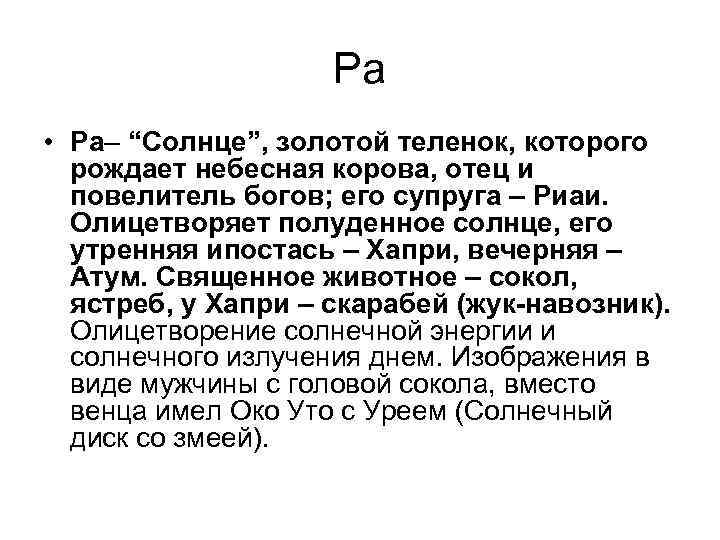 Ра

• Ра– “Солнце”, золотой теленок, которого рождает небесная корова, отец и повелитель богов; его супруга – Риаи. Олицетворяет полуденное солнце, его утренняя ипостась – Хапри, вечерняя – Атум. Священное животное – сокол, ястреб, у Хапри – скарабей (жук-навозник). Олицетворение солнечной энергии и солнечного излучения днем. Изображения в виде мужчины с головой сокола, вместо венца имел Око Уто с Уреем (Солнечный диск со змеей).